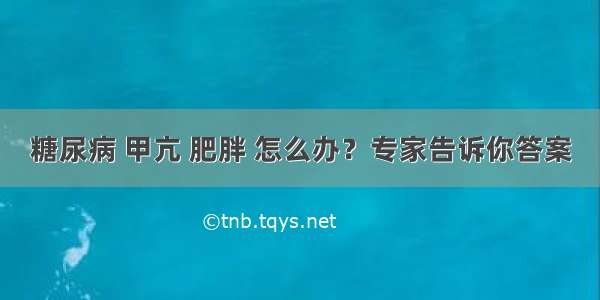 糖尿病 甲亢 肥胖 怎么办？专家告诉你答案

©tnb.tqys.net